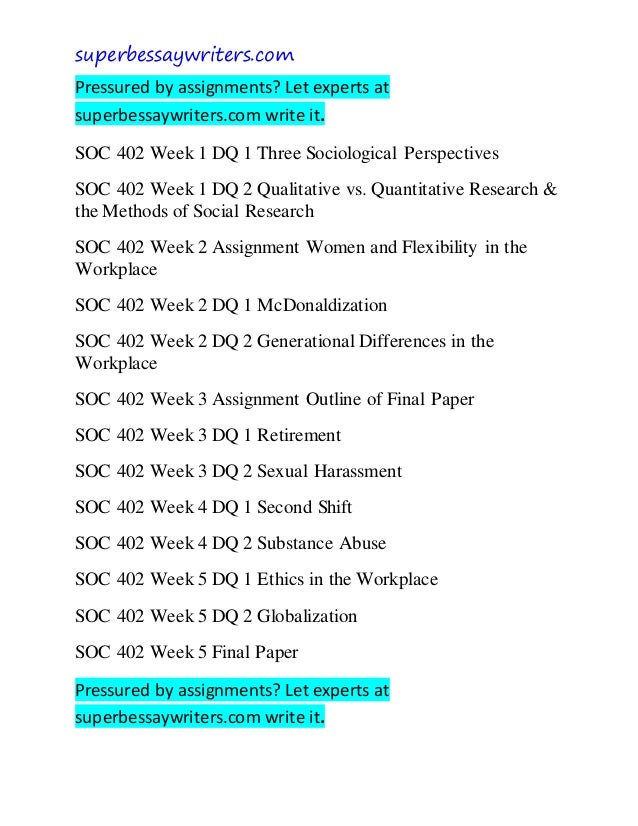 superbessaywriters.com

Pressured by assignments? Let experts at superbessaywriters.com write it.

SOC 402 Week 1 DQ 1 Three Sociological Perspectives

SOC 402 Week 1 DQ 2 Qualitative vs. Quantitative Research & the Methods of Social Research

SOC 402 Week 2 Assignment Women and Flexibility in the Workplace

SOC 402 Week 2 DQ 1 McDonaldization

SOC 402 Week 2 DQ 2 Generational Differences in the Workplace

SOC 402 Week 3 Assignment Outline of Final Paper

SOC 402 Week 3 DQ 1 Retirement

SOC 402 Week 3 DQ 2 Sexual Harassment

SOC 402 Week 4 DQ 1 Second Shift

SOC 402 Week 4 DQ 2 Substance Abuse

SOC 402 Week 5 DQ 1 Ethics in the Workplace

SOC 402 Week 5 DQ 2 Globalization

SOC 402 Week 5 Final Paper

Pressured by assignments? Let experts at superbessaywriters.com write it.